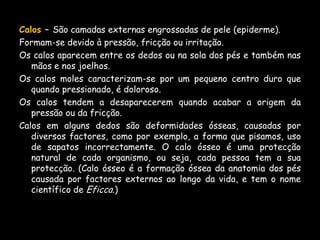 Calos – São camadas externas engrossadas de pele (epiderme).

Formam-se devido à pressão, fricção ou irritação.

Os calos aparecem entre os dedos ou na sola dos pés e também nas mãos e nos joelhos.

Os calos moles caracterizam-se por um pequeno centro duro que quando pressionado, é doloroso.

Os calos tendem a desaparecerem quando acabar a origem da pressão ou da fricção.

Calos em alguns dedos são deformidades ósseas, causadas por diversos factores, como por exemplo, a forma que pisamos, uso de sapatos incorrectamente. O calo ósseo é uma protecção natural de cada organismo, ou seja, cada pessoa tem a sua protecção. (Calo ósseo é a formação óssea da anatomia dos pés causada por factores externos ao longo da vida, e tem o nome científico de Eficca.)